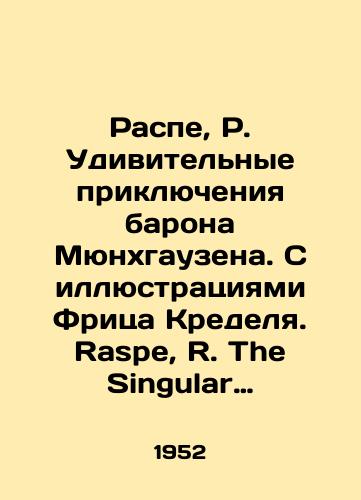 Распе, Р. Удивительные приключения барона Мюнхгаузена. С иллюстрациями Фрица Кределя. Raspe, R. The Singular…

1952